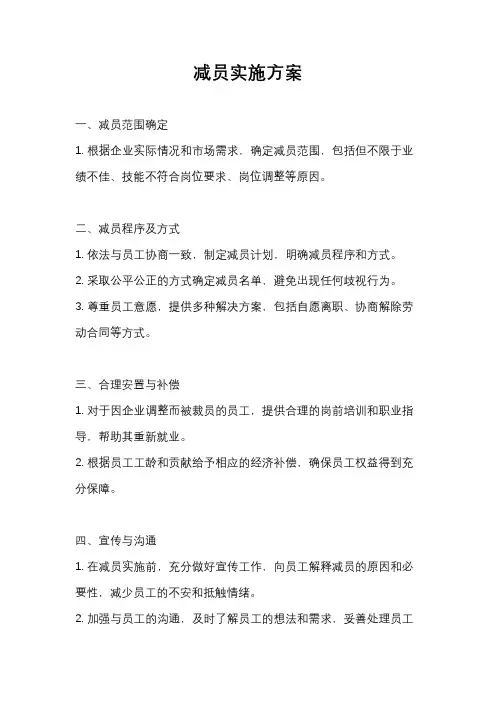 减员实施方案

一、减员范围确定

1. 根据企业实际情况和市场需求，确定减员范围，包括但不限于业绩不佳、技能不符合岗位要求、岗位调整等原因。

二、减员程序及方式

1. 依法与员工协商一致，制定减员计划，明确减员程序和方式。

2. 采取公平公正的方式确定减员名单，避免出现任何歧视行为。

3. 尊重员工意愿，提供多种解决方案，包括自愿离职、协商解除劳动合同等方式。

三、合理安置与补偿

1. 对于因企业调整而被裁员的员工，提供合理的岗前培训和职业指导，帮助其重新就业。

2. 根据员工工龄和贡献给予相应的经济补偿，确保员工权益得到充分保障。

四、宣传与沟通

1. 在减员实施前，充分做好宣传工作，向员工解释减员的原因和必要性，减少员工的不安和抵触情绪。

2. 加强与员工的沟通，及时了解员工的想法和需求，妥善处理员工